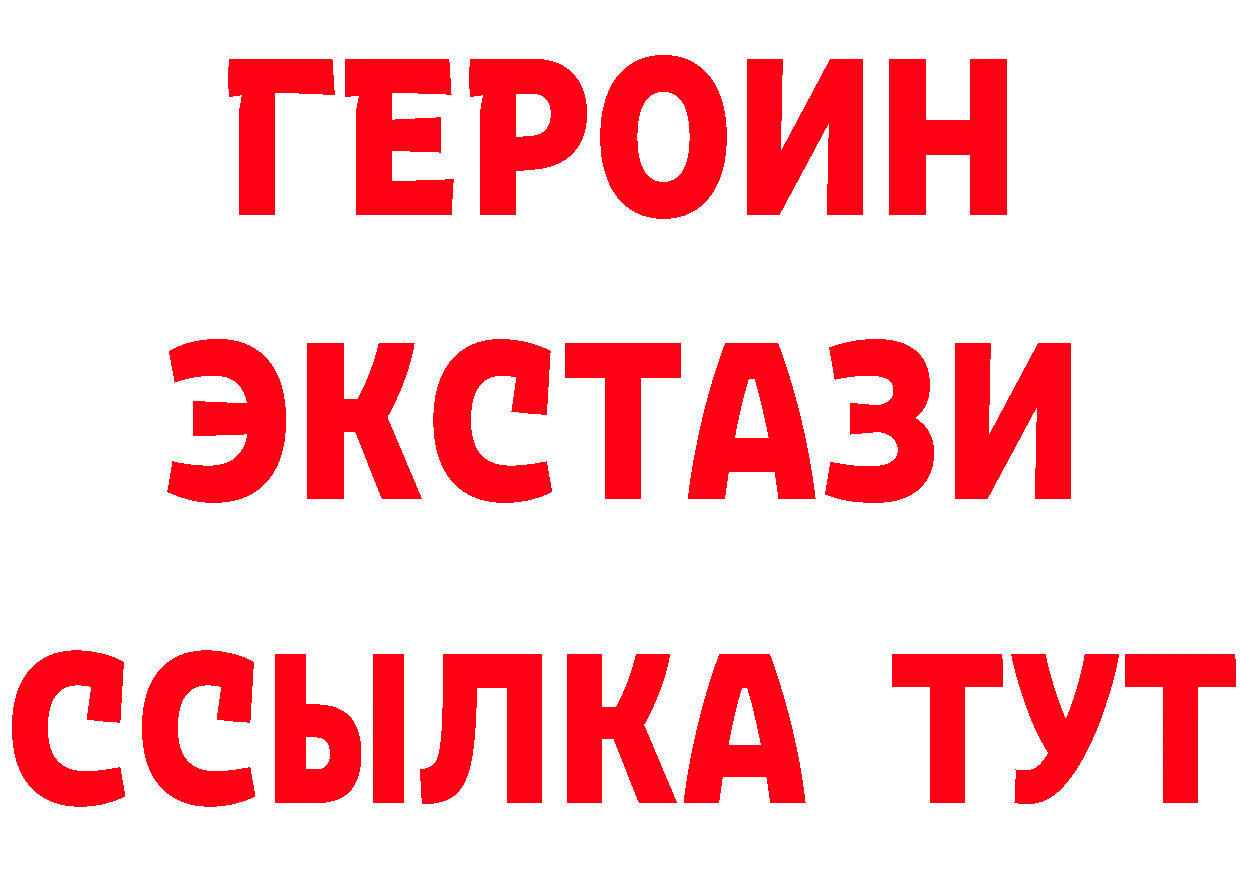 ГЕРОИН ЭКСТАЗИ ССЫЛКА ТУТ